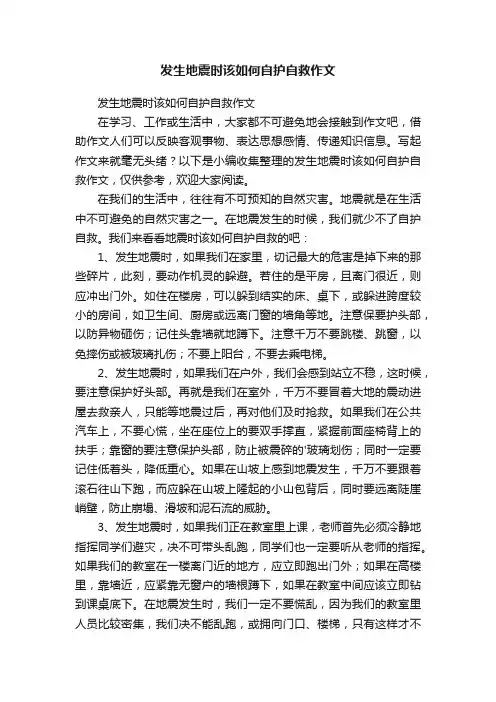 发生地震时该如何自护自救作文

发生地震时该如何自护自救作文

在学习、工作或生活中，大家都不可避免地会接触到作文吧，借助作文人们可以反映客观事物、表达思想感情、传递知识信息。写起作文来就毫无头绪？以下是小编收集整理的发生地震时该如何自护自救作文，仅供参考，欢迎大家阅读。

在我们的生活中，往往有不可预知的自然灾害。地震就是在生活中不可避免的自然灾害之一。在地震发生的时候，我们就少不了自护自救。我们来看看地震时该如何自护自救的吧：

1、发生地震时，如果我们在家里，切记最大的危害是掉下来的那些碎片，此刻，要动作机灵的躲避。若住的是平房，且离门很近，则应冲出门外。如住在楼房，可以躲到结实的床、桌下，或躲进跨度较小的房间，如卫生间、厨房或远离门窗的墙角等地。注意保要护头部，以防异物砸伤；记住头靠墙就地蹲下。注意千万不要跳楼、跳窗，以免摔伤或被玻璃扎伤；不要上阳台，不要去乘电梯。

2、发生地震时，如果我们在户外，我们会感到站立不稳，这时候，要注意保护好头部。再就是我们在室外，千万不要冒着大地的震动进屋去救亲人，只能等地震过后，再对他们及时抢救。如果我们在公共汽车上，不要心慌，坐在座位上的要双手撑直，紧握前面座椅背上的扶手；靠窗的要注意保护头部，防止被震碎的'玻璃划伤；同时一定要记住低着头，降低重心。如果在山坡上感到地震发生，千万不要跟着滚石往山下跑，而应躲在山坡上隆起的小山包背后，同时要远离陡崖峭壁，防止崩塌、滑坡和泥石流的威胁。

3、发生地震时，如果我们正在教室里上课，老师首先必须冷静地指挥同学们避灾，决不可带头乱跑，同学们也一定要听从老师的指挥。如果我们的教室在一楼离门近的地方，应立即跑出门外；如果在高楼里，靠墙近，应紧靠无窗户的墙根蹲下，如果在教室中间应该立即钻到课桌底下。在地震发生时，我们一定不要慌乱，因为我们的教室里人员比较密集，我们决不能乱跑，或拥向门口、楼梯，只有这样才不